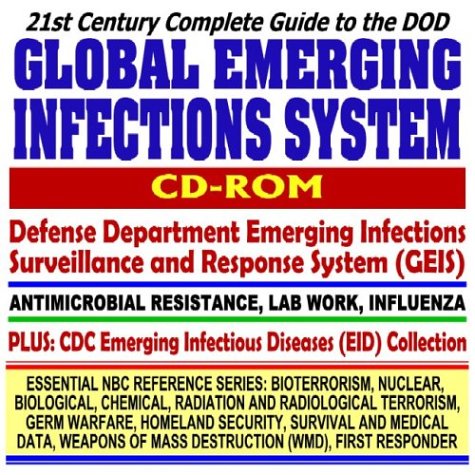 21st Century Complete Guide to the DOD
GLOBAL EMERGING INFECTIONS SYSTEM
CD-ROM
Defense Department Emerging Infections Surveillance and Response System (GEIS)
ANTIMICROBIAL RESISTANCE, LAB WORK, INFLUENZA
PLUS: CDC Emerging Infectious Diseases (EID) Collection
ESSENTIAL NBC REFERENCE SERIES: BIOTERRORISM, NUCLEAR, BIOLOGICAL, CHEMICAL, RADIATION AND RADIOLOGICAL TERRORISM, GERM WARFARE, HOMELAND SECURITY, SURVIVAL AND MEDICAL DATA, WEAPONS OF MASS DESTRUCTION (WMD), FIRST RESPONDER